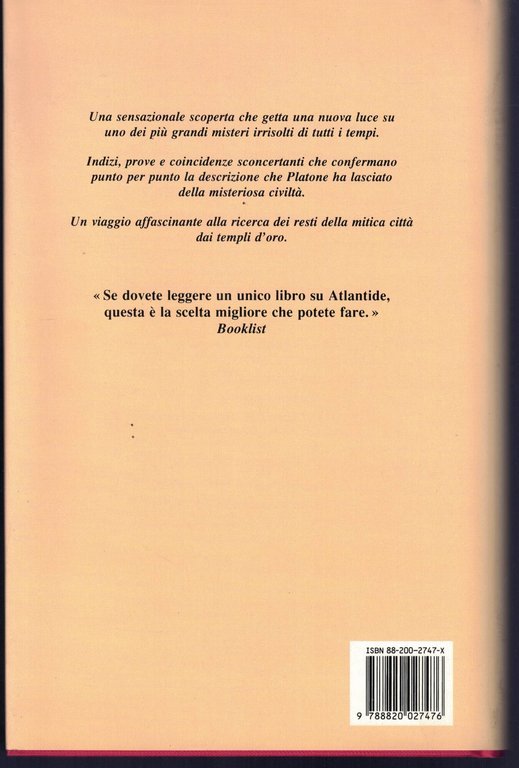 Una sensazionale scoperta che getta una nuova luce su uno dei più grandi misteri irrisolti di tutti i tempi.

Indizi, prove e coincidenze sconcertanti che confermano punto per punto la descrizione che Platone ha lasciato della misteriosa civiltà.

Un viaggio affascinante alla ricerca dei resti della mitica città dai templi d'oro.

« Se dovete leggere un unico libro su Atlantide, questa è la scelta migliore che potete fare. »
Booklist

ISBN 88-200-2747-X

9 788820 027476